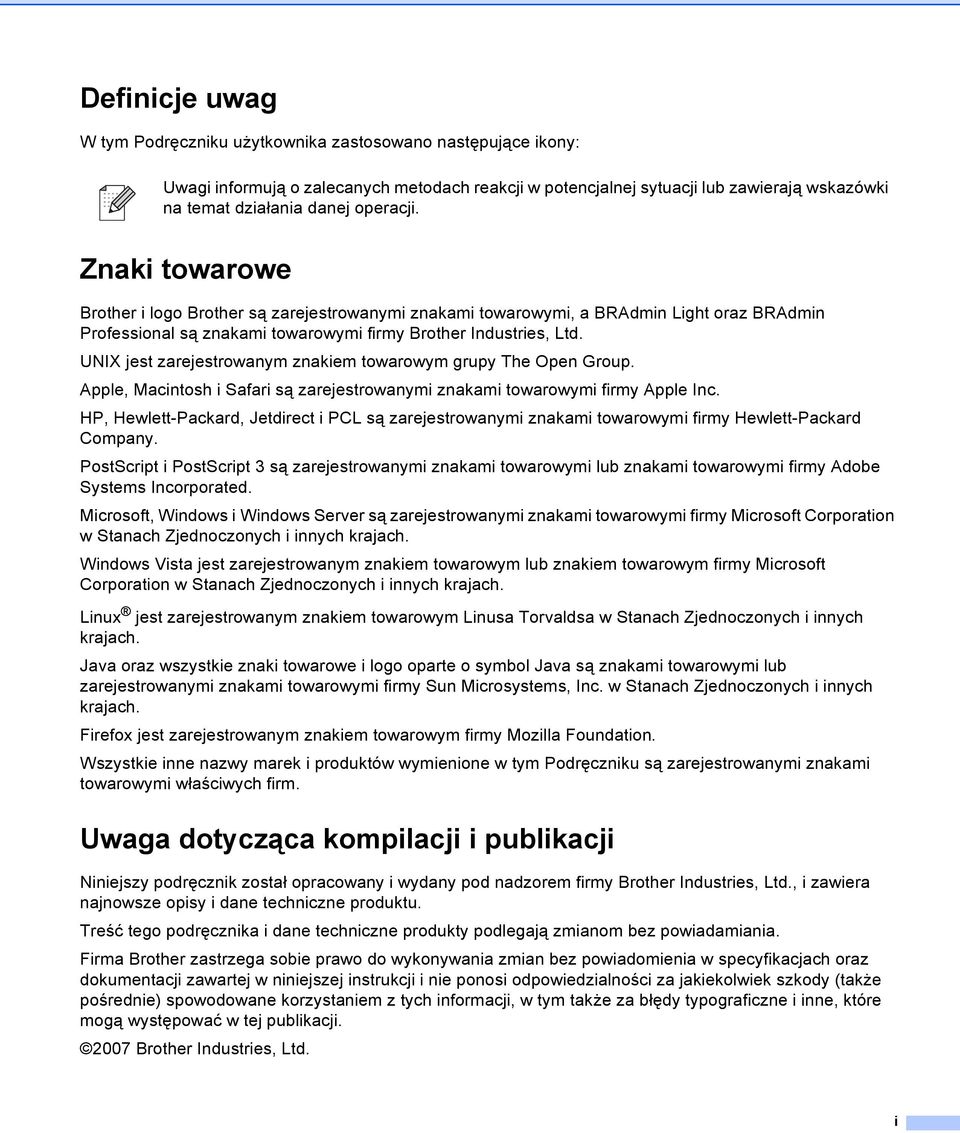 Definicje uwag

W tym Podręczniku użytkownika zastosowano następujące ikony:

Uwagi informują o zalecanych metodach reakcji w potencjalnej sytuacji lub zawierają wskazówki na temat działania danej operacji.

Znaki towarowe

Brother i logo Brother są zarejestrowanymi znakami towarowymi, a BRAdmin Light oraz BRAdmin Professional są znakami towarowymi firmy Brother Industries, Ltd.

UNIX jest zarejestrowanym znakiem towarowym grupy The Open Group.

Apple, Macintosh i Safari są zarejestrowanymi znakami towarowymi firmy Apple Inc.

HP, Hewlett-Packard, Jetdirect i PCL są zarejestrowanymi znakami towarowymi firmy Hewlett-Packard Company.

PostScript i PostScript 3 są zarejestrowanymi znakami towarowymi lub znakami towarowymi firmy Adobe Systems Incorporated.

Microsoft, Windows i Windows Server są zarejestrowanymi znakami towarowymi firmy Microsoft Corporation w Stanach Zjednoczonych i innych krajach.

Windows Vista jest zarejestrowanym znakiem towarowym lub znakiem towarowym firmy Microsoft Corporation w Stanach Zjednoczonych i innych krajach.

Linux® jest zarejestrowanym znakiem towarowym Linusa Torvaldsa w Stanach Zjednoczonych i innych krajach.

Java oraz wszystkie znaki towarowe i logo oparte o symbol Java są znakami towarowymi lub zarejestrowanymi znakami towarowymi firmy Sun Microsystems, Inc. w Stanach Zjednoczonych i innych krajach.

Firefox jest zarejestrowanym znakiem towarowym firmy Mozilla Foundation.

Wszystkie inne nazwy marek i produktów wymienione w tym Podręczniku są zarejestrowanymi znakami towarowymi właściwych firm.

Uwaga dotycząca kompilacji i publikacji

Niniejszy podręcznik został opracowany i wydany pod nadzorem firmy Brother Industries, Ltd., i zawiera najnowsze opisy i dane techniczne produktu.

Treść tego podręcznika i dane techniczne produkty podlegają zmianom bez powiadamiania.

Firma Brother zastrzega sobie prawo do wykonywania zmian bez powiadomienia w specyfikacjach oraz dokumentacji zawartej w niniejszej instrukcji i nie ponosi odpowiedzialności za jakiekolwiek szkody (także pośrednie) spowodowane korzystaniem z tych informacji, w tym także za błędy typograficzne i inne, które mogą występować w tej publikacji.

©2007 Brother Industries, Ltd.

i